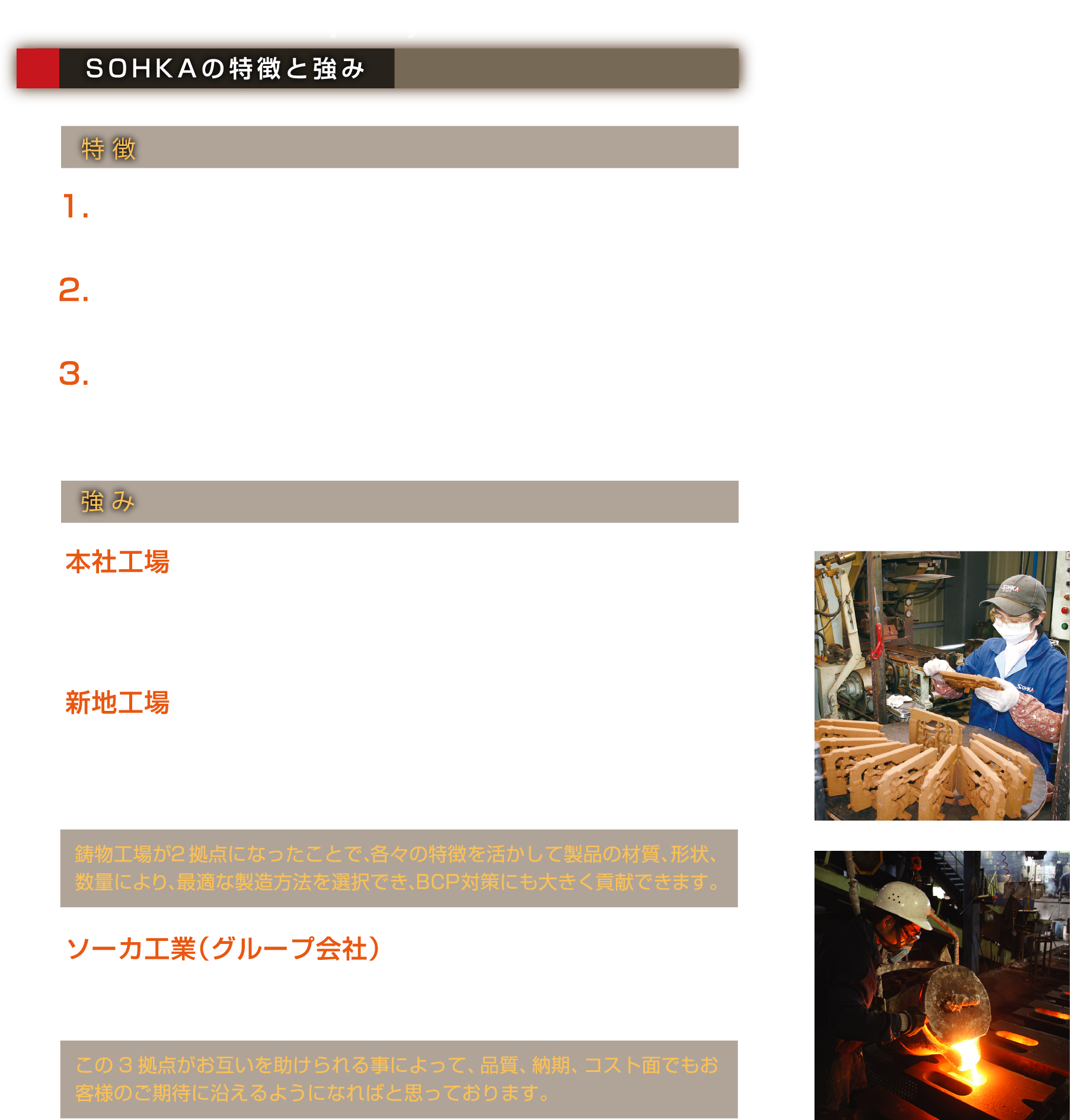 SOHKAの特徴と強み

特徴

1.

2.

3.

強み

本社工場

新地工場

鋳物工場が2拠点になったことで、各々の特徴を活かして製品の材質、形状、数量により、最適な製造方法を選択でき、BCP対策にも大きく貢献できます。

ソーカ工業（グループ会社）

この3拠点がお互いを助けられる事によって、品質、納期、コスト面でもお客様のご期待に沿えるようになればと思っております。

SOHKA

SOHKA